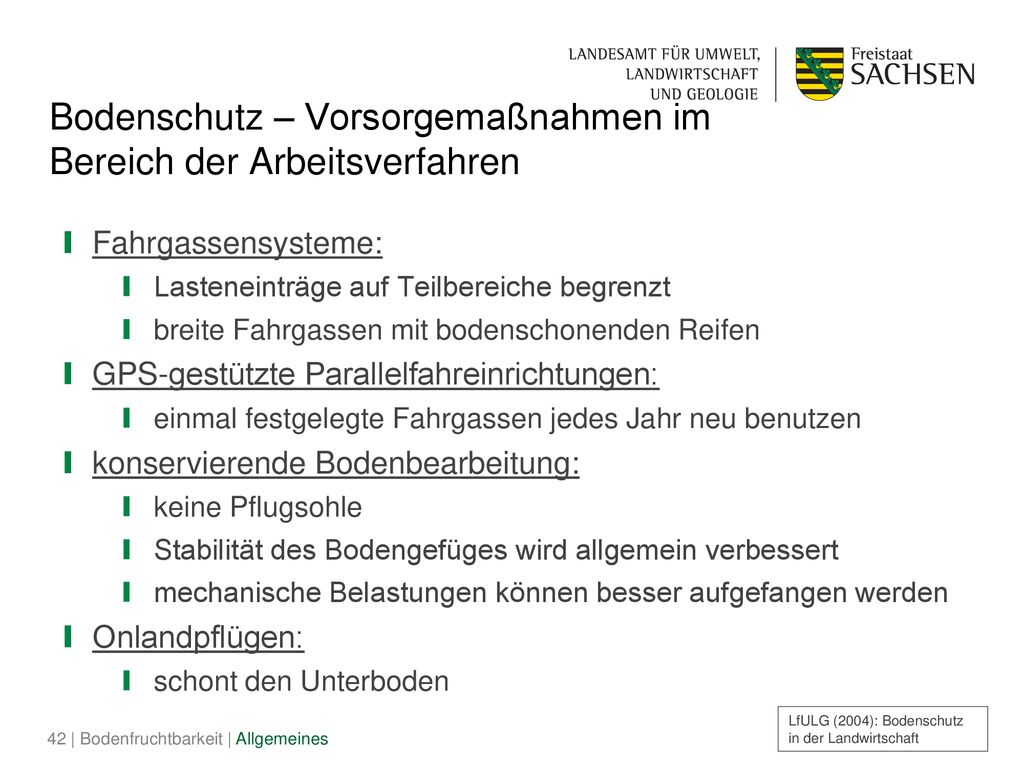 LANDESAMT FÜR UMWELT,
LANDWIRTSCHAFT
UND GEOLOGIE

Freistaat
SACHSEN

Bodenschutz – Vorsorgemaßnahmen im Bereich der Arbeitsverfahren

Fahrgassensysteme:

Lasteneinträge auf Teilbereiche begrenzt

breite Fahrgassen mit bodenschonenden Reifen

GPS-gestützte Parallelfahreinrichtungen:

einmal festgelegte Fahrgassen jedes Jahr neu benutzen

konservierende Bodenbearbeitung:

keine Pflugsohle

Stabilität des Bodengefüges wird allgemein verbessert

mechanische Belastungen können besser aufgefangen werden

Onlandpflügen:

schont den Unterboden

42 | Bodenfruchtbarkeit | Allgemeines

LfULG (2004): Bodenschutz in der Landwirtschaft